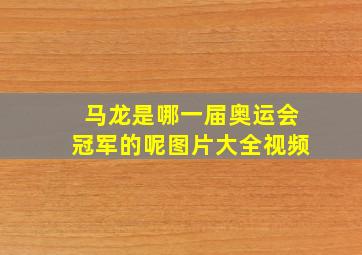 马龙是哪一届奥运会冠军的呢图片大全视频